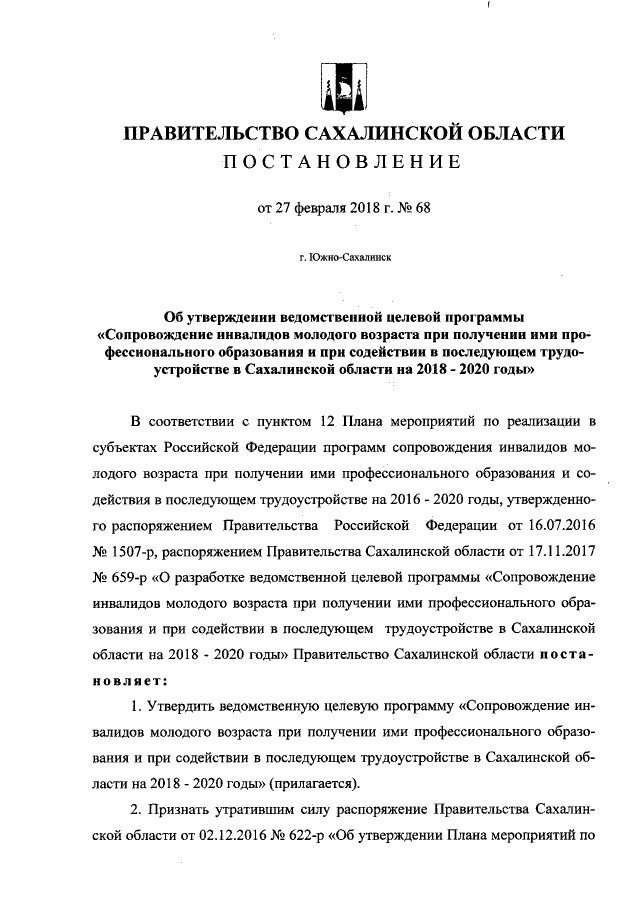 ПРАВИТЕЛЬСТВО САХАЛИНСКОЙ ОБЛАСТИ
ПОСТАНОВЛЕНИЕ

от 27 февраля 2018 г. № 68

г. Южно-Сахалинск

Об утверждении ведомственной целевой программы «Сопровождение инвалидов молодого возраста при получении ими профессионального образования и при содействии в последующем трудоустройстве в Сахалинской области на 2018 - 2020 годы»

В соответствии с пунктом 12 Плана мероприятий по реализации в субъектах Российской Федерации программ сопровождения инвалидов молодого возраста при получении ими профессионального образования и содействия в последующем трудоустройстве на 2016 - 2020 годы, утвержденного распоряжением Правительства Российской Федерации от 16.07.2016 № 1507-р, распоряжением Правительства Сахалинской области от 17.11.2017 № 659-р «О разработке ведомственной целевой программы «Сопровождение инвалидов молодого возраста при получении ими профессионального образования и при содействии в последующем трудоустройстве в Сахалинской области на 2018 - 2020 годы» Правительство Сахалинской области постановляет:

1. Утвердить ведомственную целевую программу «Сопровождение инвалидов молодого возраста при получении ими профессионального образования и при содействии в последующем трудоустройстве в Сахалинской области на 2018 - 2020 годы» (прилагается).

2. Признать утратившим силу распоряжение Правительства Сахалинской области от 02.12.2016 № 622-р «Об утверждении Плана мероприятий по